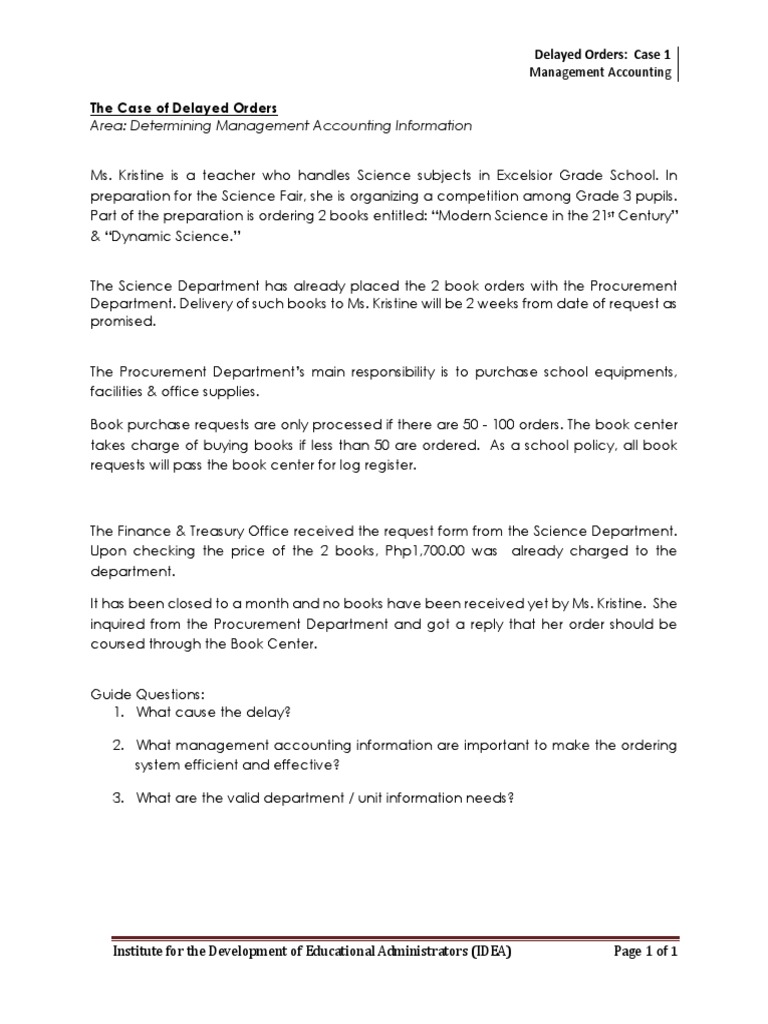 Delayed Orders: Case 1
Management Accounting

The Case of Delayed Orders
Area: Determining Management Accounting Information

Ms. Kristine is a teacher who handles Science subjects in Excelsior Grade School. In preparation for the Science Fair, she is organizing a competition among Grade 3 pupils. Part of the preparation is ordering 2 books entitled: "Modern Science in the 21$^{st}$ Century" & "Dynamic Science."

The Science Department has already placed the 2 book orders with the Procurement Department. Delivery of such books to Ms. Kristine will be 2 weeks from date of request as promised.

The Procurement Department's main responsibility is to purchase school equipments, facilities & office supplies.

Book purchase requests are only processed if there are 50 - 100 orders. The book center takes charge of buying books if less than 50 are ordered. As a school policy, all book requests will pass the book center for log register.

The Finance & Treasury Office received the request form from the Science Department. Upon checking the price of the 2 books, Php1,700.00 was already charged to the department.

It has been closed to a month and no books have been received yet by Ms. Kristine. She inquired from the Procurement Department and got a reply that her order should be coursed through the Book Center.

Guide Questions:
1. What cause the delay?
2. What management accounting information are important to make the ordering system efficient and effective?
3. What are the valid department / unit information needs?

Institute for the Development of Educational Administrators (IDEA)
Page 1 of 1